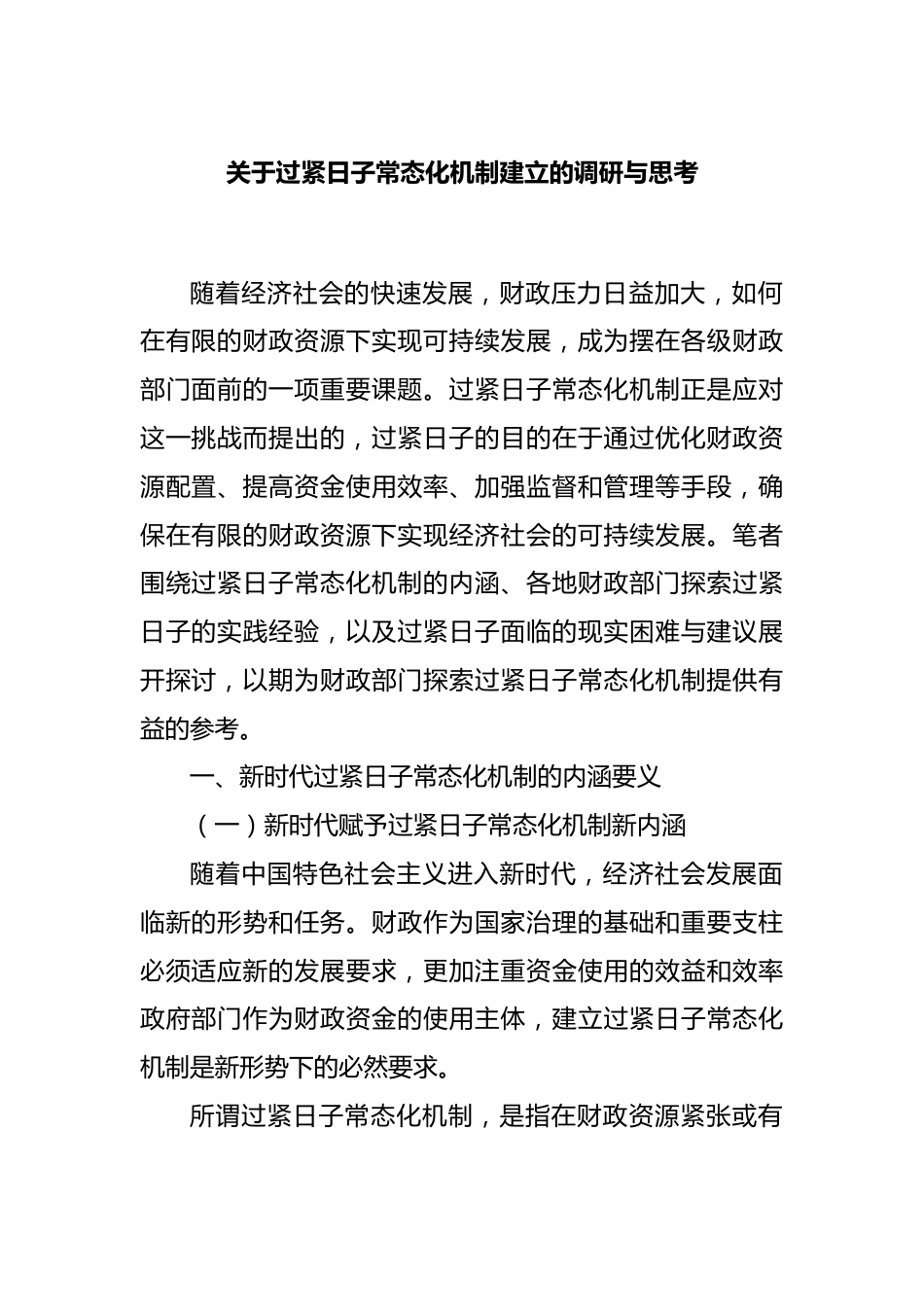 关于过紧日子常态化机制建立的调研与思考

随着经济社会的快速发展，财政压力日益加大，如何在有限的财政资源下实现可持续发展，成为摆在各级财政部门面前的一项重要课题。过紧日子常态化机制正是应对这一挑战而提出的，过紧日子的目的在于通过优化财政资源配置、提高资金使用效率、加强监督和管理等手段，确保在有限的财政资源下实现经济社会的可持续发展。笔者围绕过紧日子常态化机制的内涵、各地财政部门探索过紧日子的实践经验，以及过紧日子面临的现实困难与建议展开探讨，以期为财政部门探索过紧日子常态化机制提供有益的参考。

一、新时代过紧日子常态化机制的内涵要义

（一）新时代赋予过紧日子常态化机制新内涵

随着中国特色社会主义进入新时代，经济社会发展面临新的形势和任务。财政作为国家治理的基础和重要支柱必须适应新的发展要求，更加注重资金使用的效益和效率政府部门作为财政资金的使用主体，建立过紧日子常态化机制是新形势下的必然要求。

所谓过紧日子常态化机制，是指在财政资源紧张或有